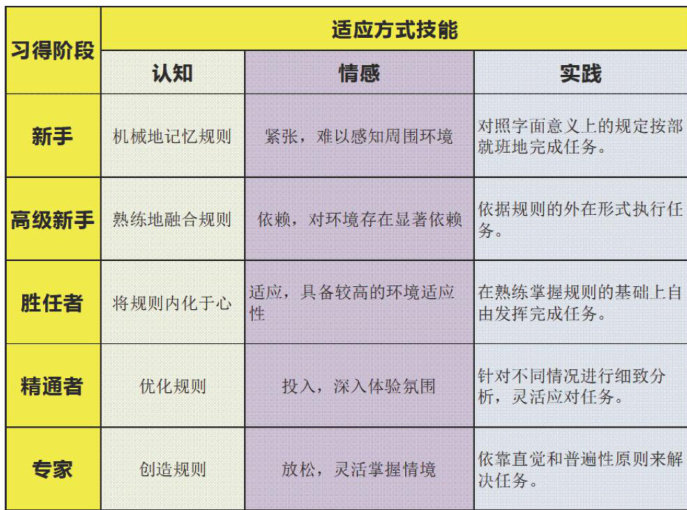 | 习得阶段 | 适应方式技能 | | |
|---|---|---|---|
| | 认知 | 情感 | 实践 |
| 新手 | 机械地记忆规则 | 紧张，难以感知周围环境 | 对照字面意义上的规定按部就班地完成任务。 |
| 高级新手 | 熟练地融合规则 | 依赖，对环境存在显著依赖 | 依据规则的外在形式执行任务。 |
| 胜任者 | 将规则内化于心 | 适应，具备较高的环境适应性 | 在熟练掌握规则的基础上自由发挥完成任务。 |
| 精通者 | 优化规则 | 投入，深入体验氛围 | 针对不同情况进行细致分析，灵活应对任务。 |
| 专家 | 创造规则 | 放松，灵活掌握情境 | 依靠直觉和普遍性原则来解决任务。 |